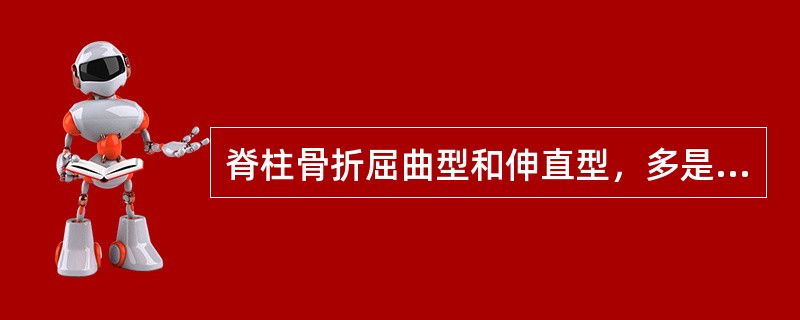 脊柱骨折屈曲型和伸直型，多是...